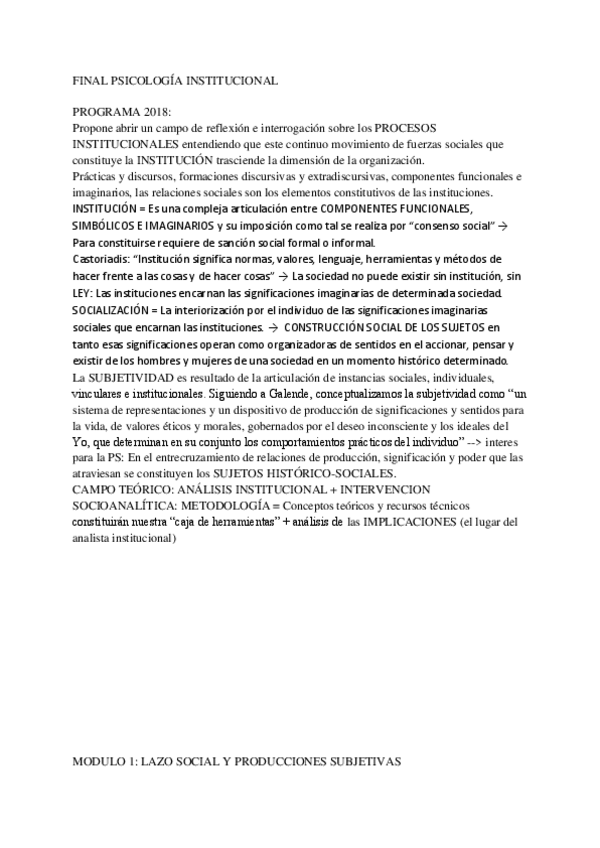 FINAL PSICOLOGÍA INSTITUCIONAL

PROGRAMA 2018:
Propone abrir un campo de reflexión e interrogación sobre los PROCESOS INSTITUCIONALES entendiendo que este continuo movimiento de fuerzas sociales que constituye la INSTITUCIÓN trasciende la dimensión de la organización.
Prácticas y discursos, formaciones discursivas y extradiscursivas, componentes funcionales e imaginarios, las relaciones sociales son los elementos constitutivos de las instituciones.
INSTITUCIÓN = Es una compleja articulación entre COMPONENTES FUNCIONALES, SIMBÓLICOS E IMAGINARIOS y su imposición como tal se realiza por "consenso social" → Para constituirse requiere de sanción social formal o informal.
Castoriadis: "Institución significa normas, valores, lenguaje, herramientas y métodos de hacer frente a las cosas y de hacer cosas" → La sociedad no puede existir sin institución, sin LEY: Las instituciones encarnan las significaciones imaginarias de determinada sociedad.
SOCIALIZACIÓN = La interiorización por el individuo de las significaciones imaginarias sociales que encarnan las instituciones. → CONSTRUCCIÓN SOCIAL DE LOS SUJETOS en tanto esas significaciones operan como organizadoras de sentidos en el accionar, pensar y existir de los hombres y mujeres de una sociedad en un momento histórico determinado.
La SUBJETIVIDAD es resultado de la articulación de instancias sociales, individuales, vinculares e institucionales. Siguiendo a Galende, conceptualizamos la subjetividad como "un sistema de representaciones y un dispositivo de producción de significaciones y sentidos para la vida, de valores éticos y morales, gobernados por el deseo inconsciente y los ideales del Yo, que determinan en su conjunto los comportamientos prácticos del individuo" --> interes para la PS: En el entrecruzamiento de relaciones de producción, significación y poder que las atraviesan se constituyen los SUJETOS HISTÓRICO-SOCIALES.
CAMPO TEÓRICO: ANÁLISIS INSTITUCIONAL + INTERVENCION SOCIOANALÍTICA: METODOLOGÍA = Conceptos teóricos y recursos técnicos constituirán nuestra "caja de herramientas" + análisis de las IMPLICACIONES (el lugar del analista institucional)

MODULO 1: LAZO SOCIAL Y PRODUCCIONES SUBJETIVAS